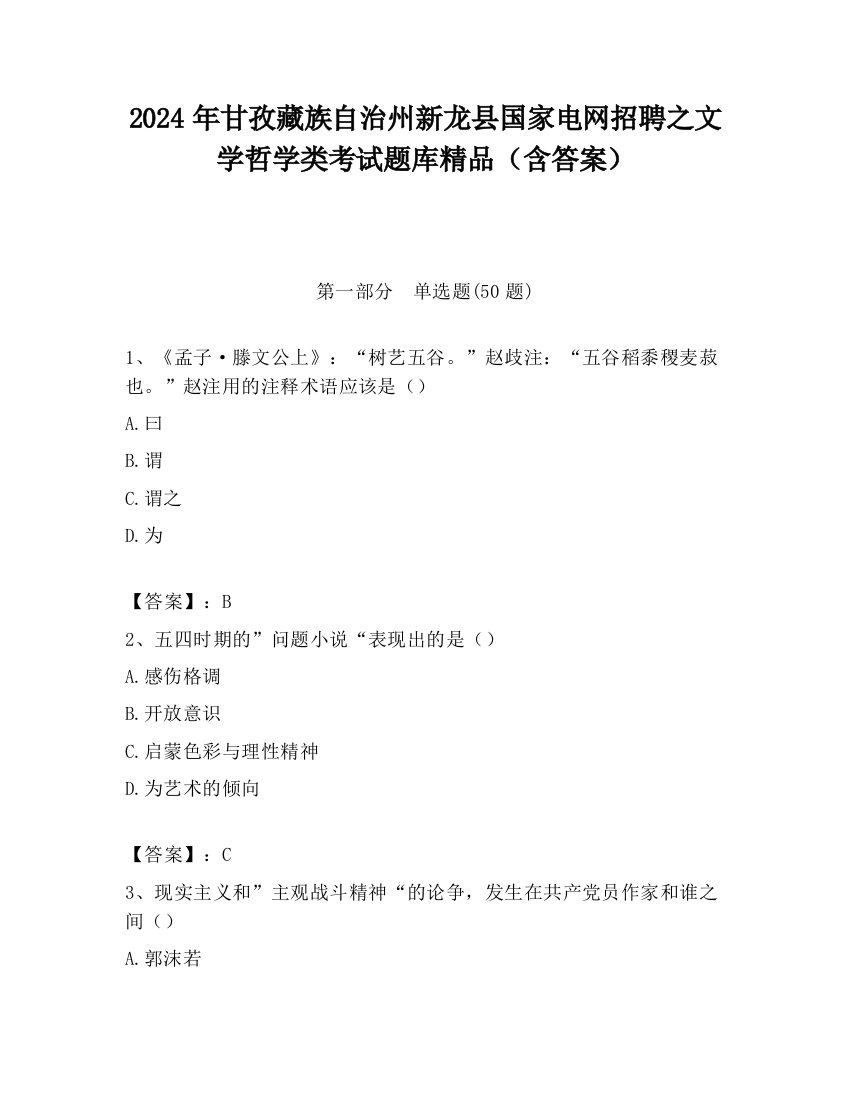 2024 年甘孜藏族自治州新龙县国家电网招聘之文学哲学类考试题库精品（含答案）

第一部分　单选题(50 题)

1、《孟子·滕文公上》：“树艺五谷。”赵歧注：“五谷稻黍稷麦菽也。”赵注用的注释术语应该是（）

A.曰

B.谓

C.谓之

D.为

【答案】：B

2、五四时期的”问题小说“表现出的是（）

A.感伤格调

B.开放意识

C.启蒙色彩与理性精神

D.为艺术的倾向

【答案】：C

3、现实主义和”主观战斗精神“的论争，发生在共产党员作家和谁之间（）

A.郭沫若